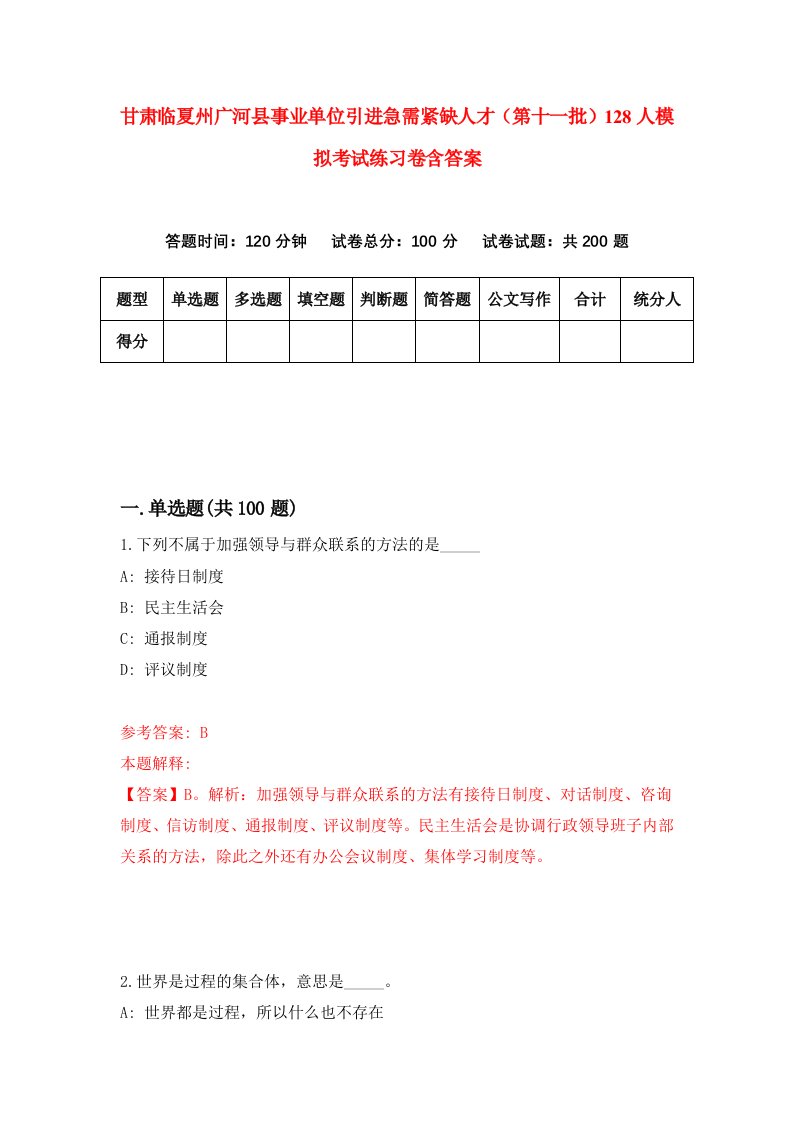 甘肃临夏州广河县事业单位引进急需紧缺人才（第十一批）128人模拟考试练习卷含答案

答题时间：120分钟　试卷总分：100分　试卷试题：共200题

| 题型 | 单选题 | 多选题 | 填空题 | 判断题 | 简答题 | 公文写作 | 合计 | 统分人 |
|---|---|---|---|---|---|---|---|---|
| 得分 | | | | | | | | |

一.单选题(共100题)

1.下列不属于加强领导与群众联系的方法的是_____

A: 接待日制度

B: 民主生活会

C: 通报制度

D: 评议制度

参考答案: B

本题解释:

【答案】B。解析：加强领导与群众联系的方法有接待日制度、对话制度、咨询制度、信访制度、通报制度、评议制度等。民主生活会是协调行政领导班子内部关系的方法，除此之外还有办公会议制度、集体学习制度等。

2.世界是过程的集合体，意思是_____。

A: 世界都是过程，所以什么也不存在